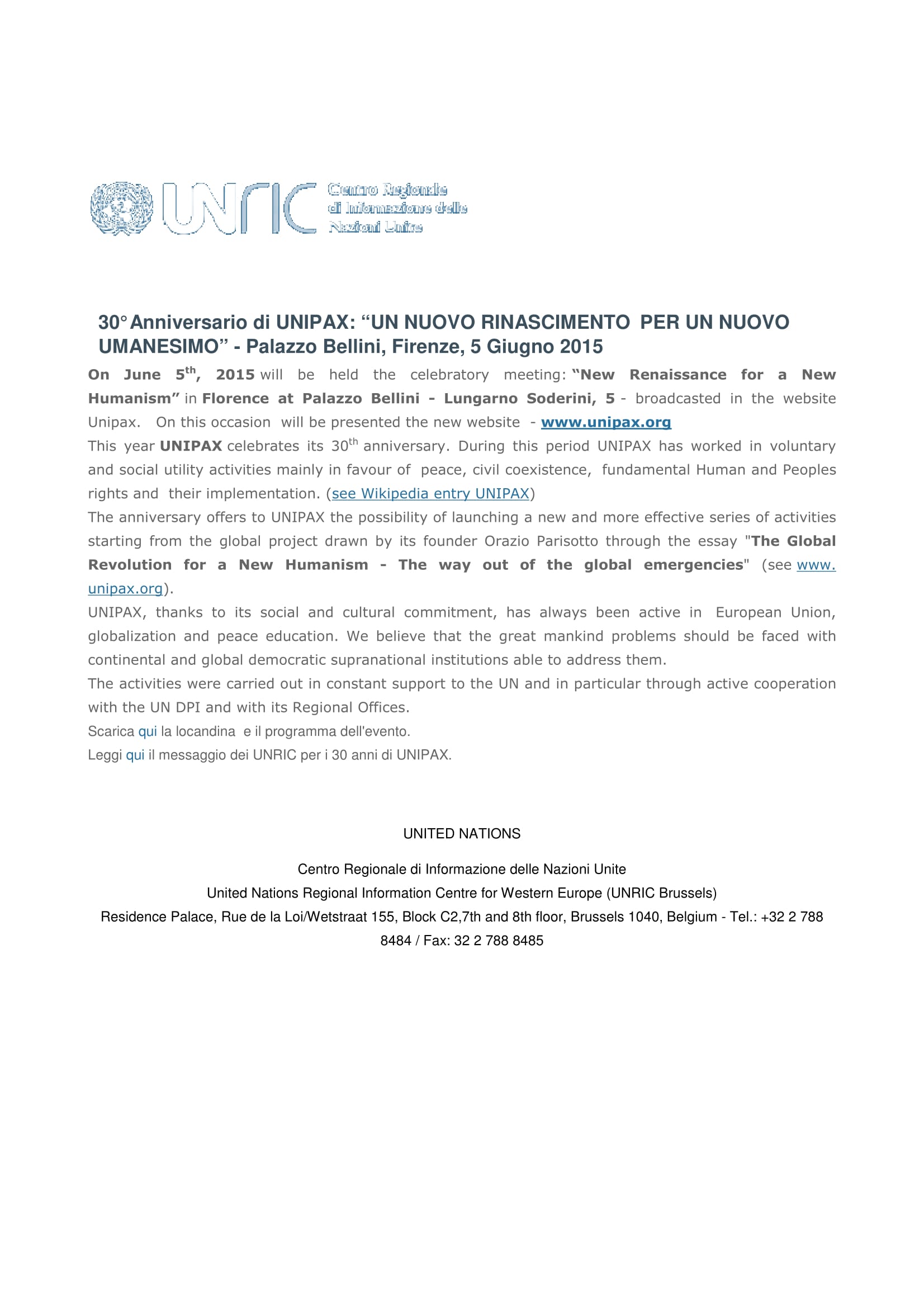 UNRIC Centro Regionale di Informazione delle Nazioni Unite

30° Anniversario di UNIPAX: “UN NUOVO RINASCIMENTO PER UN NUOVO UMANESIMO” - Palazzo Bellini, Firenze, 5 Giugno 2015

On June 5$^{th}$, 2015 will be held the celebratory meeting: “New Renaissance for a New Humanism” in Florence at Palazzo Bellini - Lungarno Soderini, 5 - broadcasted in the website Unipax. On this occasion will be presented the new website - www.unipax.org

This year UNIPAX celebrates its 30$^{th}$ anniversary. During this period UNIPAX has worked in voluntary and social utility activities mainly in favour of peace, civil coexistence, fundamental Human and Peoples rights and their implementation. (see Wikipedia entry UNIPAX)

The anniversary offers to UNIPAX the possibility of launching a new and more effective series of activities starting from the global project drawn by its founder Orazio Parisotto through the essay "The Global Revolution for a New Humanism - The way out of the global emergencies" (see www.unipax.org).

UNIPAX, thanks to its social and cultural commitment, has always been active in European Union, globalization and peace education. We believe that the great mankind problems should be faced with continental and global democratic supranational institutions able to address them.

The activities were carried out in constant support to the UN and in particular through active cooperation with the UN DPI and with its Regional Offices.

Scarica qui la locandina e il programma dell'evento.

Leggi qui il messaggio dei UNRIC per i 30 anni di UNIPAX.

UNITED NATIONS

Centro Regionale di Informazione delle Nazioni Unite

United Nations Regional Information Centre for Western Europe (UNRIC Brussels)

Residence Palace, Rue de la Loi/Wetstraat 155, Block C2,7th and 8th floor, Brussels 1040, Belgium - Tel.: +32 2 788 8484 / Fax: 32 2 788 8485